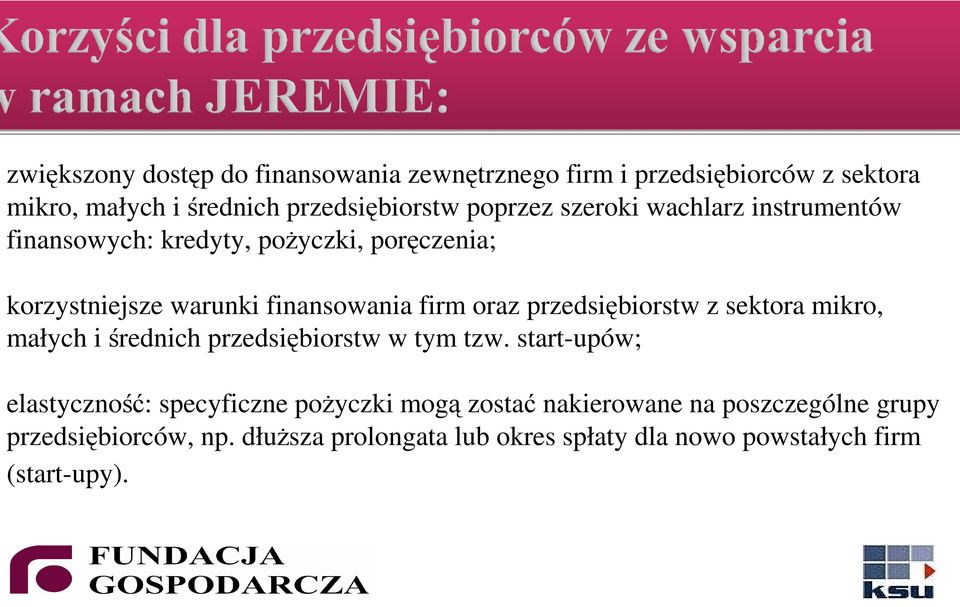 Korzyści dla przedsiębiorców ze wsparcia w ramach JEREMIE:

zwiększony dostęp do finansowania zewnętrznego firm i przedsiębiorców z sektora mikro, małych i średnich przedsiębiorstw poprzez szeroki wachlarz instrumentów finansowych: kredyty, pożyczki, poręczenia;

korzystniejsze warunki finansowania firm oraz przedsiębiorstw z sektora mikro, małych i średnich przedsiębiorstw w tym tzw. start-upów;

elastyczność: specyficzne pożyczki mogą zostać nakierowane na poszczególne grupy przedsiębiorców, np. dłuższa prolongata lub okres spłaty dla nowo powstałych firm (start-upy).

FUNDACJA GOSPODARCZA

ksu